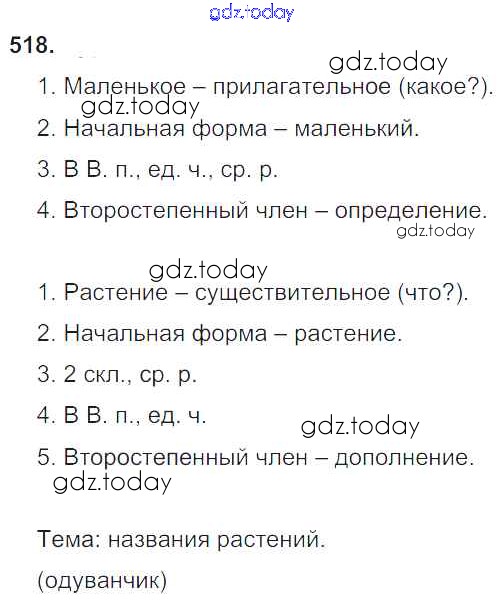 gdz.today

518.

gdz.today

1. Маленькое – прилагательное (какое?).

gdz.today

2. Начальная форма – маленький.

3. В В. п., ед. ч., ср. р.

4. Второстепенный член – определение.

gdz.today

gdz.today

1. Растение – существительное (что?).

2. Начальная форма – растение.

3. 2 скл., ср. р.

4. В В. п., ед. ч.

gdz.today

5. Второстепенный член – дополнение.

gdz.today

Тема: названия растений.

(одуванчик)